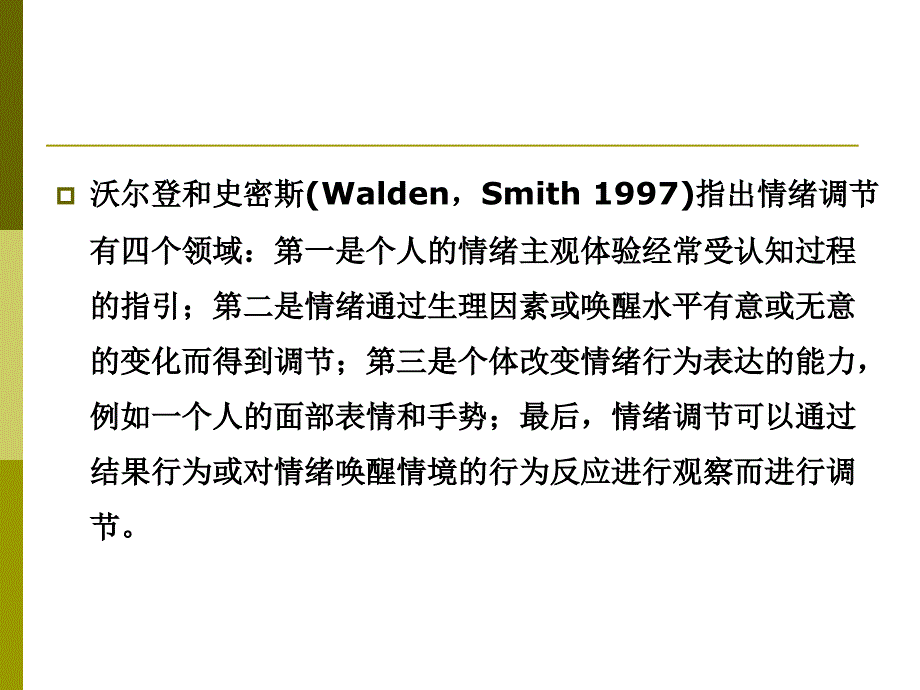 沃尔登和史密斯(Walden，Smith 1997)指出情绪调节有四个领域：第一是个人的情绪主观体验经常受认知过程的指引；第二是情绪通过生理因素或唤醒水平有意或无意的变化而得到调节；第三是个体改变情绪行为表达的能力，例如一个人的面部表情和手势；最后，情绪调节可以通过结果行为或对情绪唤醒情境的行为反应进行观察而进行调节。